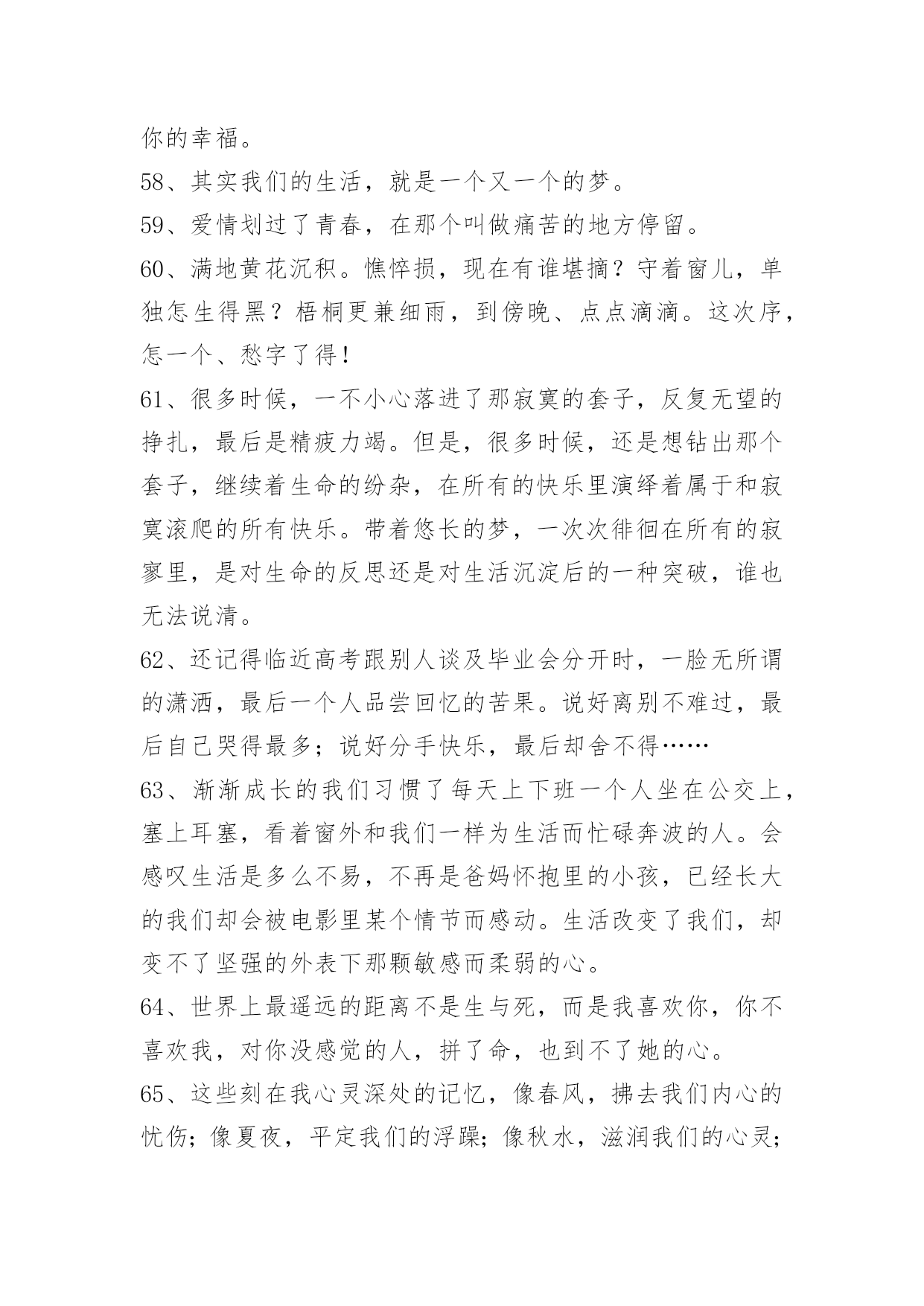 你的幸福。

58、其实我们的生活，就是一个又一个的梦。

59、爱情划过了青春，在那个叫做痛苦的地方停留。

60、满地黄花沉积。憔悴损，现在有谁堪摘？守着窗儿，单独怎生得黑？梧桐更兼细雨，到傍晚、点点滴滴。这次序，怎一个、愁字了得！

61、很多时候，一不小心落进了那寂寞的套子，反复无望的挣扎，最后是精疲力竭。但是，很多时候，还是想钻出那个套子，继续着生命的纷杂，在所有的快乐里演绎着属于和寂寞滚爬的所有快乐。带着悠长的梦，一次次徘徊在所有的寂寥里，是对生命的反思还是对生活沉淀后的一种突破，谁也无法说清。

62、还记得临近高考跟别人谈及毕业会分开时，一脸无所谓的潇洒，最后一个人品尝回忆的苦果。说好离别不难过，最后自己哭得最多；说好分手快乐，最后却舍不得……

63、渐渐成长的我们习惯了每天上下班一个人坐在公交上，塞上耳塞，看着窗外和我们一样为生活而忙碌奔波的人。会感叹生活是多么不易，不再是爸妈怀抱里的小孩，已经长大的我们却会被电影里某个情节而感动。生活改变了我们，却变不了坚强的外表下那颗敏感而柔弱的心。

64、世界上最遥远的距离不是生与死，而是我喜欢你，你不喜欢我，对你没感觉的人，拼了命，也到不了她的心。

65、这些刻在我心灵深处的记忆，像春风，拂去我们内心的忧伤；像夏夜，平定我们的浮躁；像秋水，滋润我们的心灵；